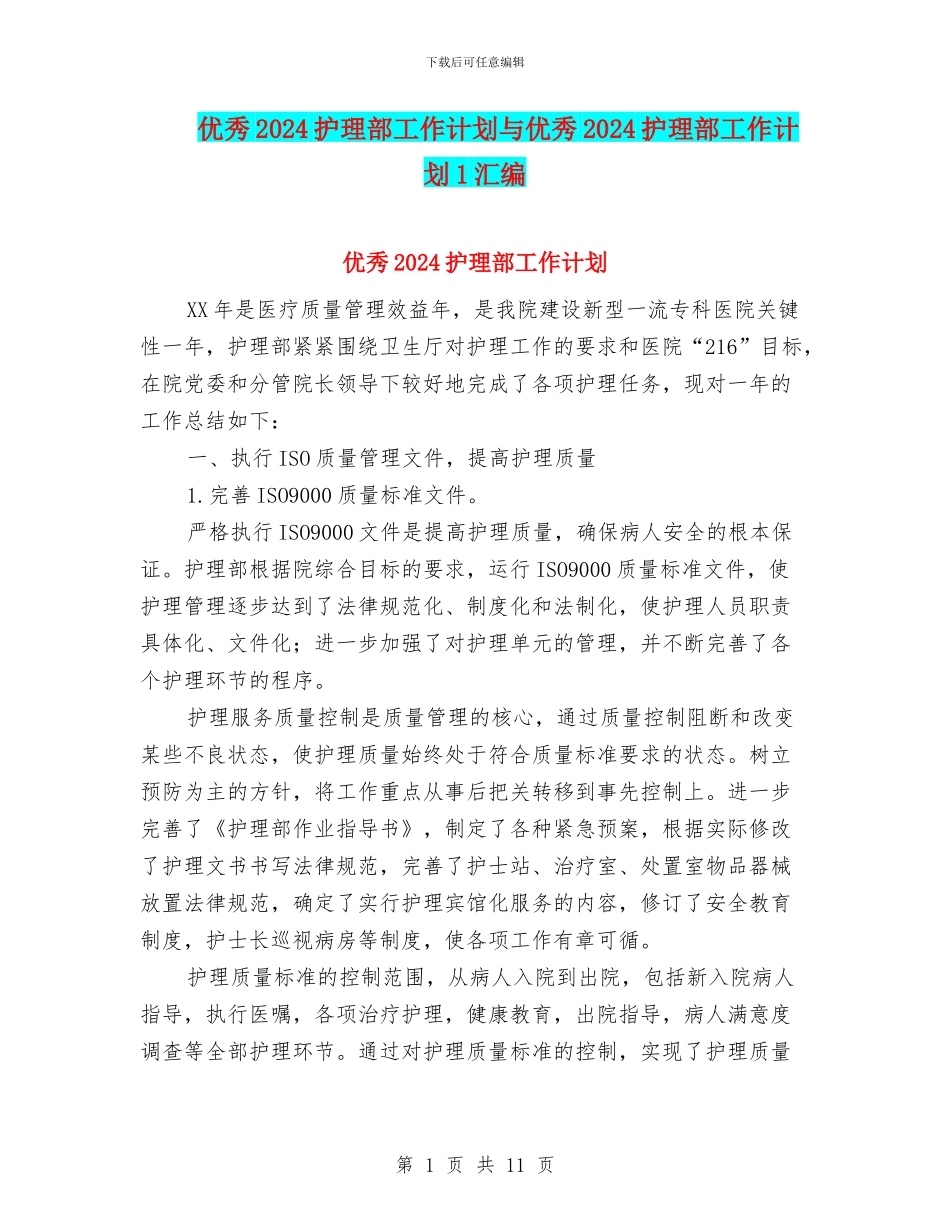 下载后可任意编辑

优秀2024护理部工作计划与优秀2024护理部工作计划1汇编

优秀2024护理部工作计划

XX年是医疗质量管理效益年，是我院建设新型一流专科医院关键性一年，护理部紧紧围绕卫生厅对护理工作的要求和医院“216”目标，在院党委和分管院长领导下较好地完成了各项护理任务，现对一年的工作总结如下：

一、执行ISO质量管理文件，提高护理质量

1.完善ISO9000质量标准文件。

严格执行ISO9000文件是提高护理质量，确保病人安全的根本保证。护理部根据院综合目标的要求，运行ISO9000质量标准文件，使护理管理逐步达到了法律规范化、制度化和法制化，使护理人员职责具体化、文件化；进一步加强了对护理单元的管理，并不断完善了各个护理环节的程序。

护理服务质量控制是质量管理的核心，通过质量控制阻断和改变某些不良状态，使护理质量始终处于符合质量标准要求的状态。树立预防为主的方针，将工作重点从事后把关转移到事先控制上。进一步完善了《护理部作业指导书》，制定了各种紧急预案，根据实际修改了护理文书书写法律规范，完善了护士站、治疗室、处置室物品器械放置法律规范，确定了实行护理宾馆化服务的内容，修订了安全教育制度，护士长巡视病房等制度，使各项工作有章可循。

护理质量标准的控制范围，从病人入院到出院，包括新入院病人指导，执行医嘱，各项治疗护理，健康教育，出院指导，病人满意度调查等全部护理环节。通过对护理质量标准的控制，实现了护理质量

第 1 页 共 11 页